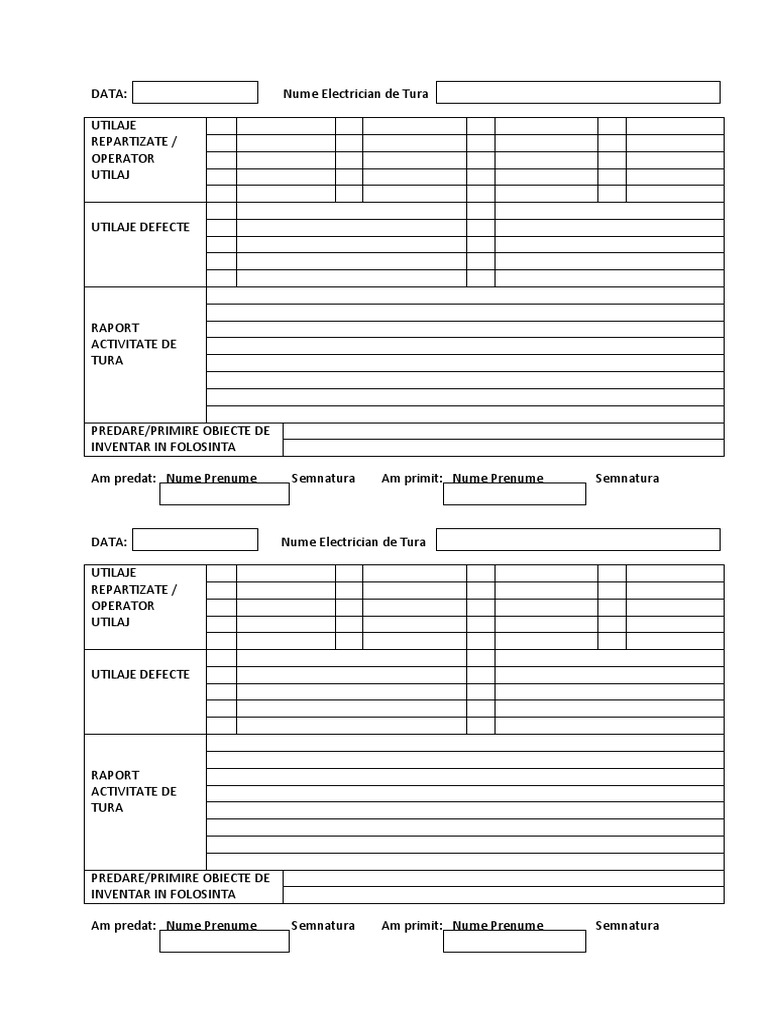 DATA: Nume Electrician de Tura

UTILAJE REPARTIZATE / OPERATOR UTILAJ

UTILAJE DEFECTE

RAPORT ACTIVITATE DE TURA

PREDARE/PRIMIRE OBIECTE DE INVENTAR IN FOLOSINTA

Am predat: Nume Prenume Semnatura Am primit: Nume Prenume Semnatura

DATA: Nume Electrician de Tura

UTILAJE REPARTIZATE / OPERATOR UTILAJ

UTILAJE DEFECTE

RAPORT ACTIVITATE DE TURA

PREDARE/PRIMIRE OBIECTE DE INVENTAR IN FOLOSINTA

Am predat: Nume Prenume Semnatura Am primit: Nume Prenume Semnatura